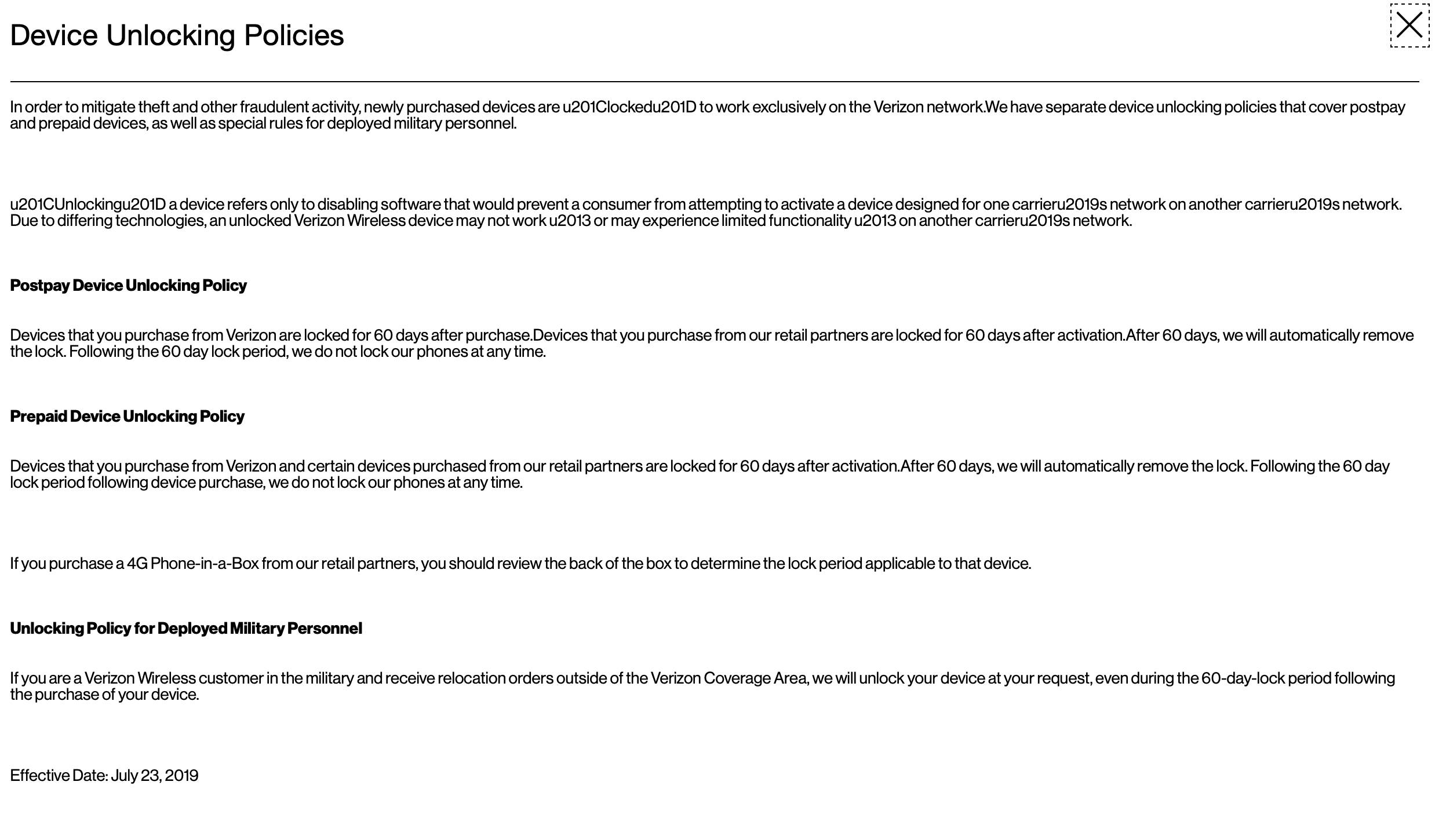 Device Unlocking Policies

In order to mitigate theft and other fraudulent activity, newly purchased devices are u201Clockedu201D to work exclusively on the Verizon network.We have separate device unlocking policies that cover postpay and prepaid devices, as well as special rules for deployed military personnel.

u201CUnlockingu201D a device refers only to disabling software that would prevent a consumer from attempting to activate a device designed for one carrieru2019s network on another carrieru2019s network. Due to differing technologies, an unlocked Verizon Wireless device may not work u2013 or may experience limited functionality u2013 on another carrieru2019s network.

Postpay Device Unlocking Policy

Devices that you purchase from Verizon are locked for 60 days after purchase.Devices that you purchase from our retail partners are locked for 60 days after activation.After 60 days, we will automatically remove the lock. Following the 60 day lock period, we do not lock our phones at any time.

Prepaid Device Unlocking Policy

Devices that you purchase from Verizon and certain devices purchased from our retail partners are locked for 60 days after activation.After 60 days, we will automatically remove the lock. Following the 60 day lock period following device purchase, we do not lock our phones at any time.

If you purchase a 4G Phone-in-a-Box from our retail partners, you should review the back of the box to determine the lock period applicable to that device.

Unlocking Policy for Deployed Military Personnel

If you are a Verizon Wireless customer in the military and receive relocation orders outside of the Verizon Coverage Area, we will unlock your device at your request, even during the 60-day-lock period following the purchase of your device.

Effective Date: July 23, 2019